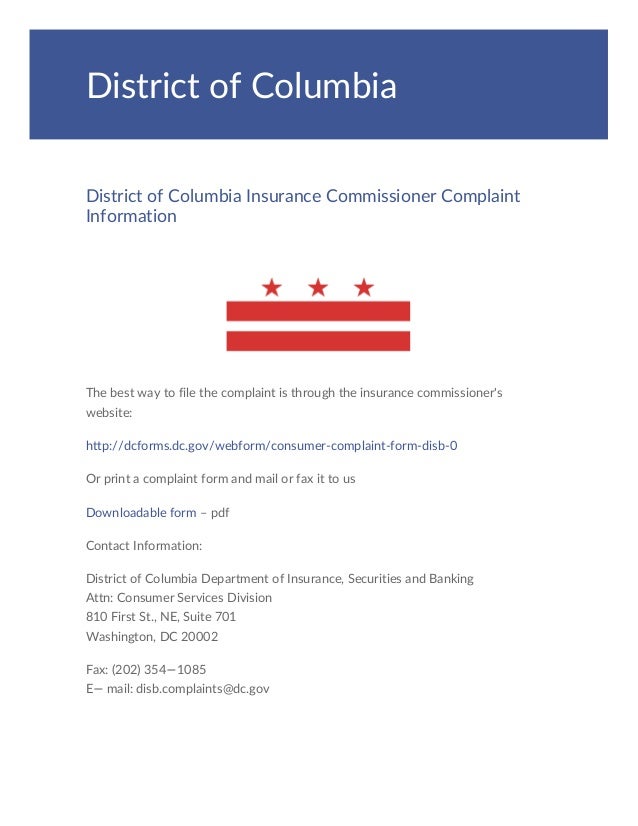 District of Columbia

District of Columbia Insurance Commissioner Complaint Information

The best way to file the complaint is through the insurance commissioner's website:

http://dcforms.dc.gov/webform/consumer-complaint-form-disb-0

Or print a complaint form and mail or fax it to us

Downloadable form – pdf

Contact Information:

District of Columbia Department of Insurance, Securities and Banking
Attn: Consumer Services Division
810 First St., NE, Suite 701
Washington, DC 20002

Fax: (202) 354—1085
E— mail: disb.complaints@dc.gov